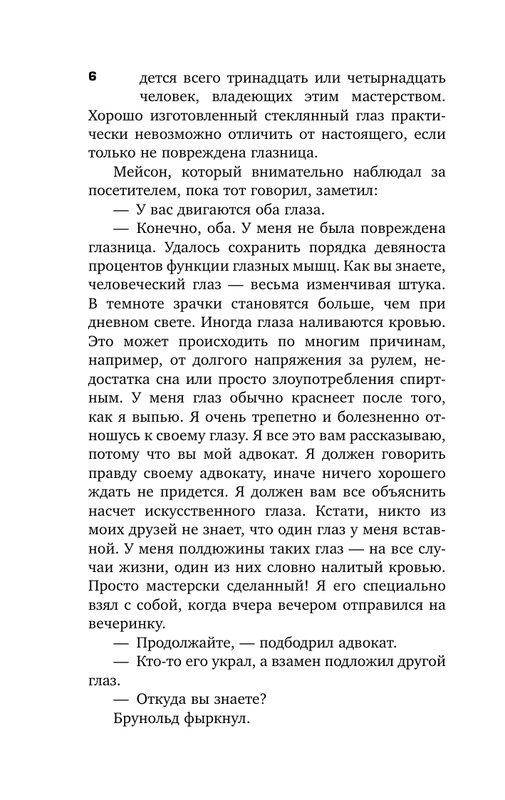 6 дется всего тринадцать или четырнадцать человек, владеющих этим мастерством. Хорошо изготовленный стеклянный глаз практически невозможно отличить от настоящего, если только не повреждена глазница.

Мейсон, который внимательно наблюдал за посетителем, пока тот говорил, заметил:

— У вас двигаются оба глаза.

— Конечно, оба. У меня не была повреждена глазница. Удалось сохранить порядка девяноста процентов функции глазных мышц. Как вы знаете, человеческий глаз — весьма изменчивая штука. В темноте зрачки становятся больше, чем при дневном свете. Иногда глаза наливаются кровью. Это может происходить по многим причинам, например, от долгого напряжения за рулем, недостатка сна или просто злоупотребления спиртным. У меня глаз обычно краснеет после того, как я выпью. Я очень трепетно и болезненно отношусь к своему глазу. Я все это вам рассказываю, потому что вы мой адвокат. Я должен говорить правду своему адвокату, иначе ничего хорошего ждать не придется. Я должен вам все объяснить насчет искусственного глаза. Кстати, никто из моих друзей не знает, что один глаз у меня вставной. У меня полдюжины таких глаз — на все случаи жизни, один из них словно налитый кровью. Просто мастерски сделанный! Я его специально взял с собой, когда вчера вечером отправился на вечеринку.

— Продолжайте, — подбодрил адвокат.

— Кто-то его украл, а взамен подложил другой глаз.

— Откуда вы знаете?

Брунольд фыркнул.